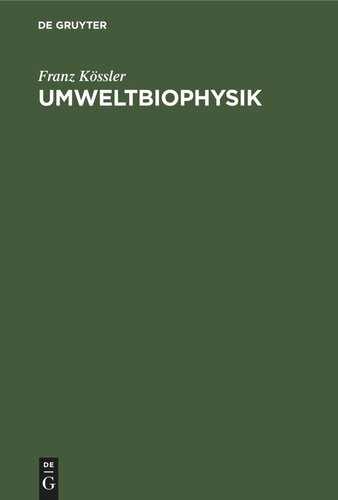 DE GRUYTER

Franz Kössler
UMWELTBIOPHYSIK

DE
G